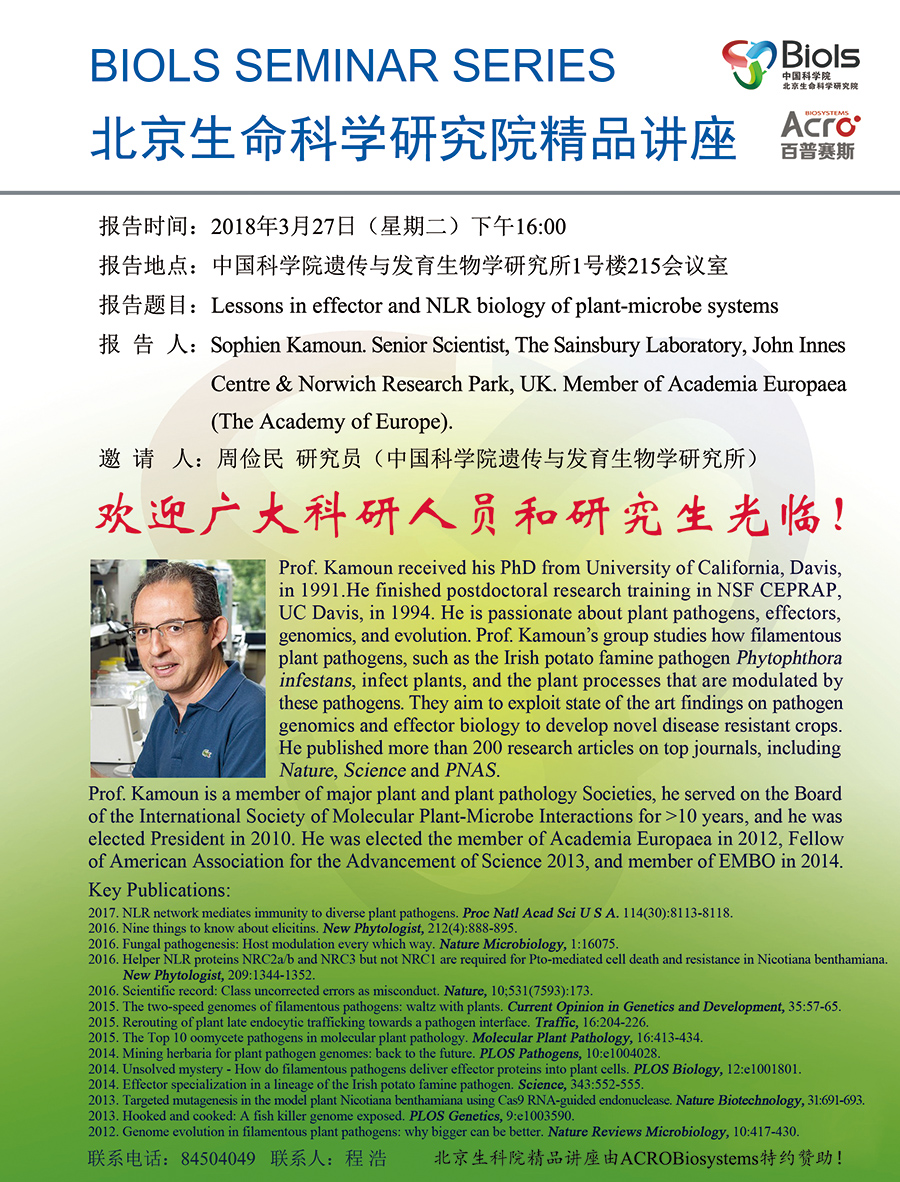 BIOLS SEMINAR SERIES
北京生命科学研究院精品讲座

Biols
中国科学院
北京生命科学研究院

BIOSYSTEMS
Acro
百普赛斯

报告时间：2018年3月27日（星期二）下午16:00

报告地点：中国科学院遗传与发育生物学研究所1号楼215会议室

报告题目：Lessons in effector and NLR biology of plant-microbe systems

报 告 人：Sophien Kamoun. Senior Scientist, The Sainsbury Laboratory, John Innes Centre & Norwich Research Park, UK. Member of Academia Europaea (The Academy of Europe).

邀 请 人：周俭民 研究员（中国科学院遗传与发育生物学研究所）

欢迎广大科研人员和研究生光临！

Prof. Kamoun received his PhD from University of California, Davis, in 1991.He finished postdoctoral research training in NSF CEPRAP, UC Davis, in 1994. He is passionate about plant pathogens, effectors, genomics, and evolution. Prof. Kamoun's group studies how filamentous plant pathogens, such as the Irish potato famine pathogen Phytophthora infestans, infect plants, and the plant processes that are modulated by these pathogens. They aim to exploit state of the art findings on pathogen genomics and effector biology to develop novel disease resistant crops. He published more than 200 research articles on top journals, including Nature, Science and PNAS.
Prof. Kamoun is a member of major plant and plant pathology Societies, he served on the Board of the International Society of Molecular Plant-Microbe Interactions for >10 years, and he was elected President in 2010. He was elected the member of Academia Europaea in 2012, Fellow of American Association for the Advancement of Science 2013, and member of EMBO in 2014.

Key Publications:
2017. NLR network mediates immunity to diverse plant pathogens. Proc Natl Acad Sci U S A. 114(30):8113-8118.
2016. Nine things to know about elicitins. New Phytologist, 212(4):888-895.
2016. Fungal pathogenesis: Host modulation every which way. Nature Microbiology, 1:16075.
2016. Helper NLR proteins NRC2a/b and NRC3 but not NRC1 are required for Pto-mediated cell death and resistance in Nicotiana benthamiana. New Phytologist, 209:1344-1352.
2016. Scientific record: Class uncorrected errors as misconduct. Nature, 10;531(7593):173.
2015. The two-speed genomes of filamentous pathogens: waltz with plants. Current Opinion in Genetics and Development, 35:57-65.
2015. Rerouting of plant late endocytic trafficking towards a pathogen interface. Traffic, 16:204-226.
2015. The Top 10 oomycete pathogens in molecular plant pathology. Molecular Plant Pathology, 16:413-434.
2014. Mining herbaria for plant pathogen genomes: back to the future. PLOS Pathogens, 10:e1004028.
2014. Unsolved mystery - How do filamentous pathogens deliver effector proteins into plant cells. PLOS Biology, 12:e1001801.
2014. Effector specialization in a lineage of the Irish potato famine pathogen. Science, 343:552-555.
2013. Targeted mutagenesis in the model plant Nicotiana benthamiana using Cas9 RNA-guided endonuclease. Nature Biotechnology, 31:691-693.
2013. Hooked and cooked: A fish killer genome exposed. PLOS Genetics, 9:e1003590.
2012. Genome evolution in filamentous plant pathogens: why bigger can be better. Nature Reviews Microbiology, 10:417-430.

联系电话：84504049 联系人：程 浩 北京生科院精品讲座由ACROBiosystems特约赞助！